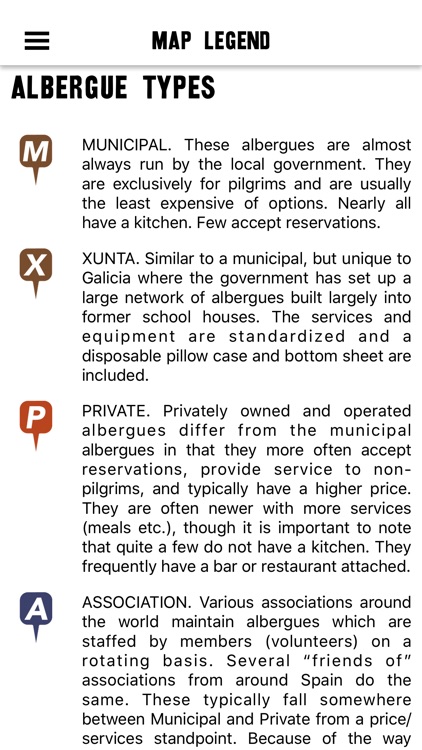 MAP LEGEND

ALBERGUE TYPES

M

MUNICIPAL. These albergues are almost always run by the local government. They are exclusively for pilgrims and are usually the least expensive of options. Nearly all have a kitchen. Few accept reservations.

X

XUNTA. Similar to a municipal, but unique to Galicia where the government has set up a large network of albergues built largely into former school houses. The services and equipment are standardized and a disposable pillow case and bottom sheet are included.

P

PRIVATE. Privately owned and operated albergues differ from the municipal albergues in that they more often accept reservations, provide service to non-pilgrims, and typically have a higher price. They are often newer with more services (meals etc.), though it is important to note that quite a few do not have a kitchen. They frequently have a bar or restaurant attached.

A

ASSOCIATION. Various associations around the world maintain albergues which are staffed by members (volunteers) on a rotating basis. Several "friends of" associations from around Spain do the same. These typically fall somewhere between Municipal and Private from a price/services standpoint. Because of the way